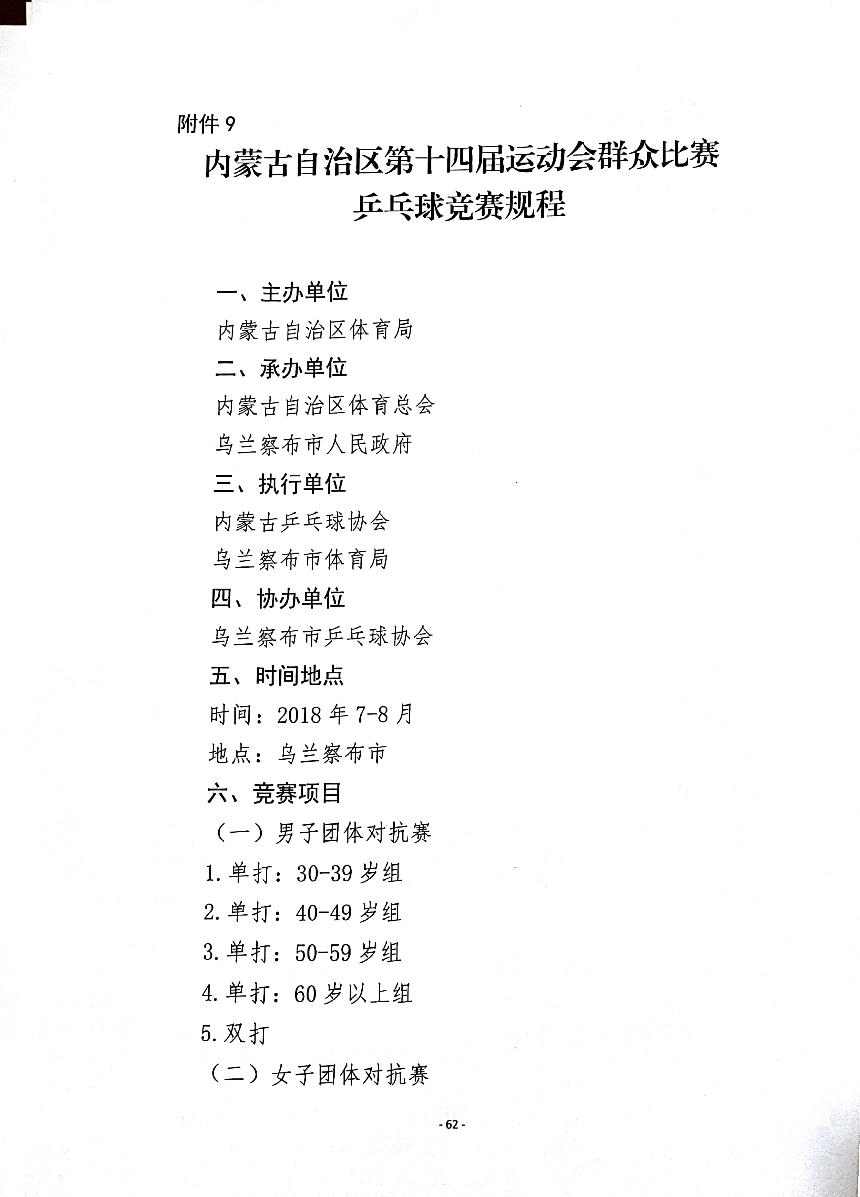 附件 9

内蒙古自治区第十四届运动会群众比赛
乒乓球竞赛规程

一、主办单位

内蒙古自治区体育局

二、承办单位

内蒙古自治区体育总会

乌兰察布市人民政府

三、执行单位

内蒙古乒乓球协会

乌兰察布市体育局

四、协办单位

乌兰察布市乒乓球协会

五、时间地点

时间：2018 年 7-8 月

地点：乌兰察布市

六、竞赛项目

（一）男子团体对抗赛

1.单打：30-39 岁组

2.单打：40-49 岁组

3.单打：50-59 岁组

4.单打：60 岁以上组

5.双打

（二）女子团体对抗赛

- 62 -